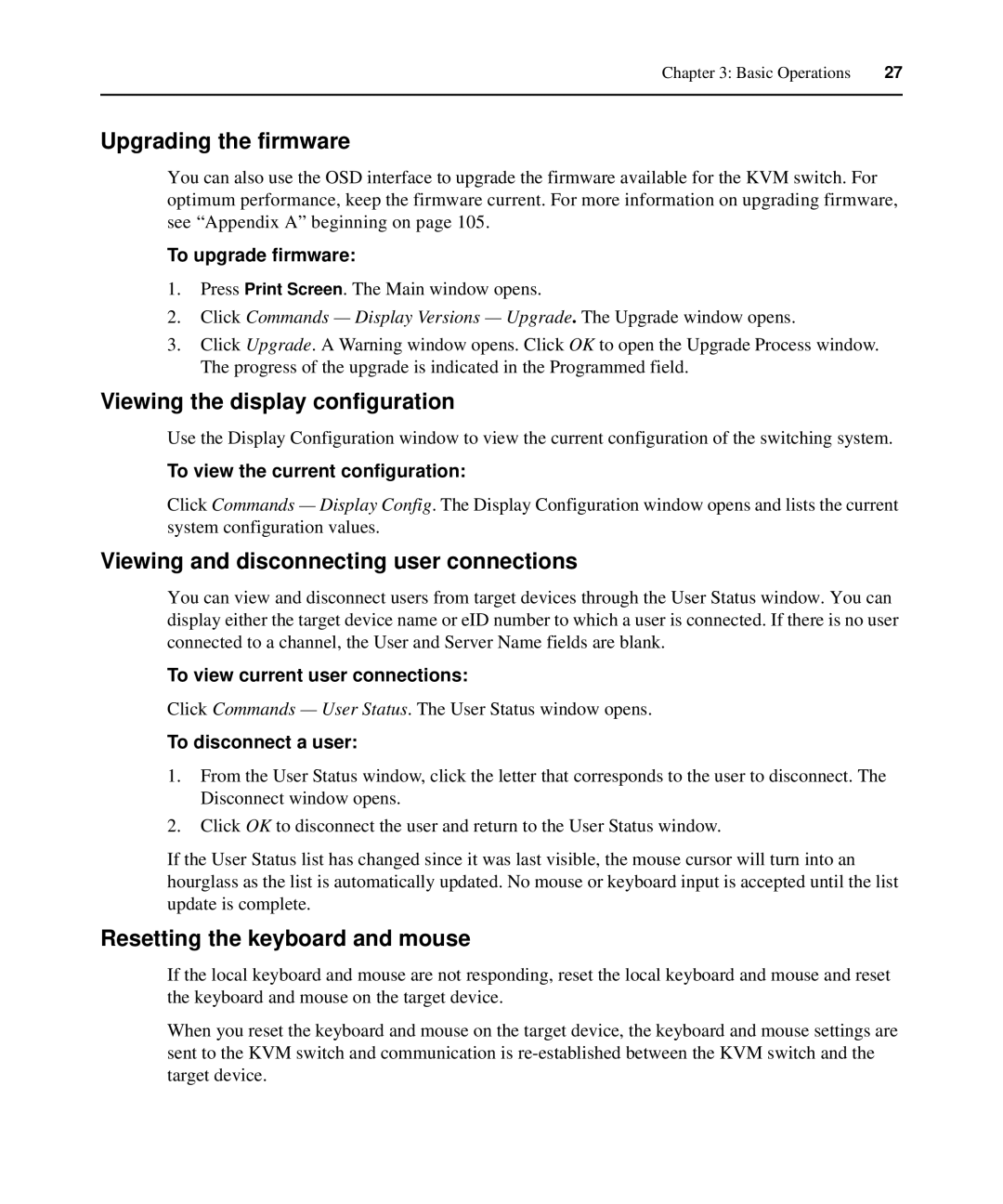 Chapter 3: Basic Operations 27

Upgrading the firmware

You can also use the OSD interface to upgrade the firmware available for the KVM switch. For optimum performance, keep the firmware current. For more information on upgrading firmware, see “Appendix A” beginning on page 105.

To upgrade firmware:

1. Press Print Screen. The Main window opens.
2. Click Commands — Display Versions — Upgrade. The Upgrade window opens.
3. Click Upgrade. A Warning window opens. Click OK to open the Upgrade Process window. The progress of the upgrade is indicated in the Programmed field.

Viewing the display configuration

Use the Display Configuration window to view the current configuration of the switching system.

To view the current configuration:

Click Commands — Display Config. The Display Configuration window opens and lists the current system configuration values.

Viewing and disconnecting user connections

You can view and disconnect users from target devices through the User Status window. You can display either the target device name or eID number to which a user is connected. If there is no user connected to a channel, the User and Server Name fields are blank.

To view current user connections:

Click Commands — User Status. The User Status window opens.

To disconnect a user:

1. From the User Status window, click the letter that corresponds to the user to disconnect. The Disconnect window opens.
2. Click OK to disconnect the user and return to the User Status window.

If the User Status list has changed since it was last visible, the mouse cursor will turn into an hourglass as the list is automatically updated. No mouse or keyboard input is accepted until the list update is complete.

Resetting the keyboard and mouse

If the local keyboard and mouse are not responding, reset the local keyboard and mouse and reset the keyboard and mouse on the target device.

When you reset the keyboard and mouse on the target device, the keyboard and mouse settings are sent to the KVM switch and communication is re-established between the KVM switch and the target device.